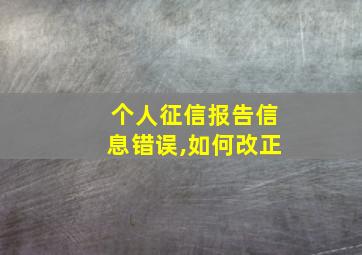 个人征信报告信息错误,如何改正